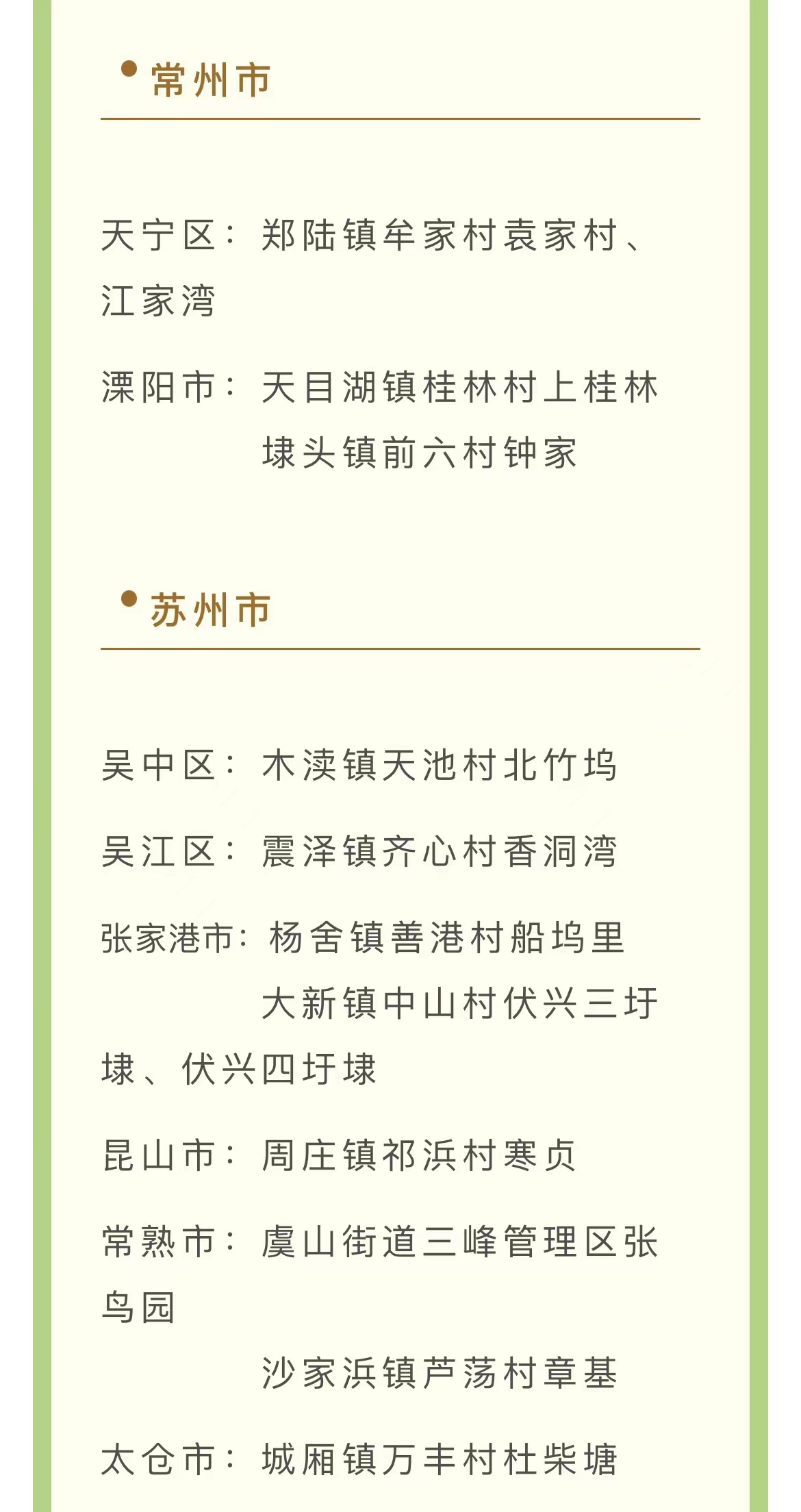 常州市

天宁区：郑陆镇牟家村袁家村、江家湾

溧阳市：天目湖镇桂林村上桂林
埭头镇前六村钟家

苏州市

吴中区：木渎镇天池村北竹坞

吴江区：震泽镇齐心村香洞湾

张家港市：杨舍镇善港村船坞里
大新镇中山村伏兴三圩埭、伏兴四圩埭

昆山市：周庄镇祁浜村寒贞

常熟市：虞山街道三峰管理区张鸟园
沙家浜镇芦荡村章基

太仓市：城厢镇万丰村杜柴塘